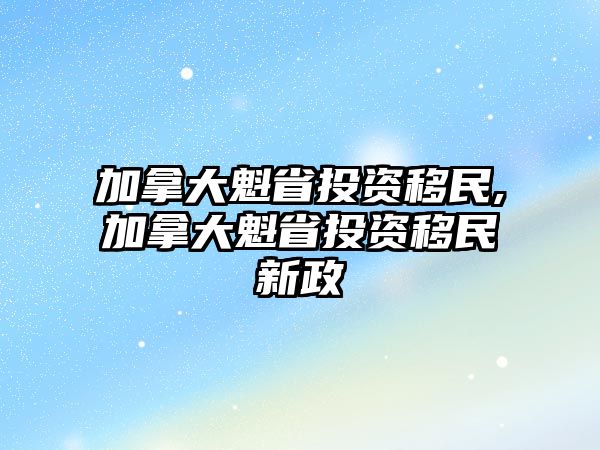 加拿大魁省投资移民,加拿大魁省投资移民新政